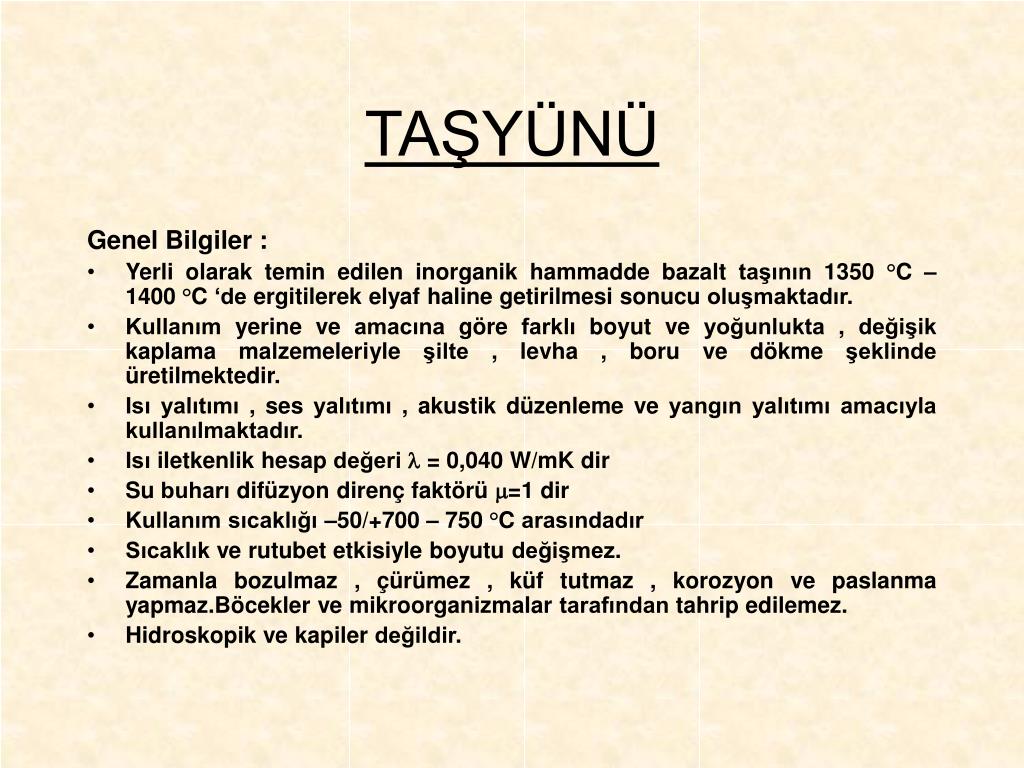 TAŞYÜNÜ

Genel Bilgiler :

• Yerli olarak temin edilen inorganik hammadde bazalt taşının 1350 °C – 1400 °C ‘de ergitilerek elyaf haline getirilmesi sonucu oluşmaktadır.
• Kullanım yerine ve amacına göre farklı boyut ve yoğunlukta , değişik kaplama malzemeleriyle şilte , levha , boru ve dökme şeklinde üretilmektedir.
• Isı yalıtımı , ses yalıtımı , akustik düzenleme ve yangın yalıtımı amacıyla kullanılmaktadır.
• Isı iletkenlik hesap değeri $\lambda$ = 0,040 W/mK dir
• Su buharı difüzyon direnç faktörü $\mu$=1 dir
• Kullanım sıcaklığı –50/+700 – 750 °C arasındadır
• Sıcaklık ve rutubet etkisiyle boyutu değişmez.
• Zamanla bozulmaz , çürümez , küf tutmaz , korozyon ve paslanma yapmaz.Böcekler ve mikroorganizmalar tarafından tahrip edilemez.
• Hidroskopik ve kapiler değildir.